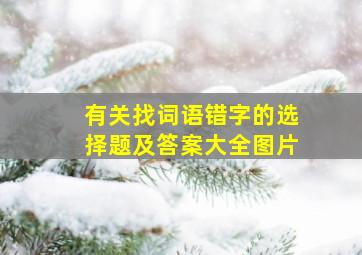 有关找词语错字的选择题及答案大全图片